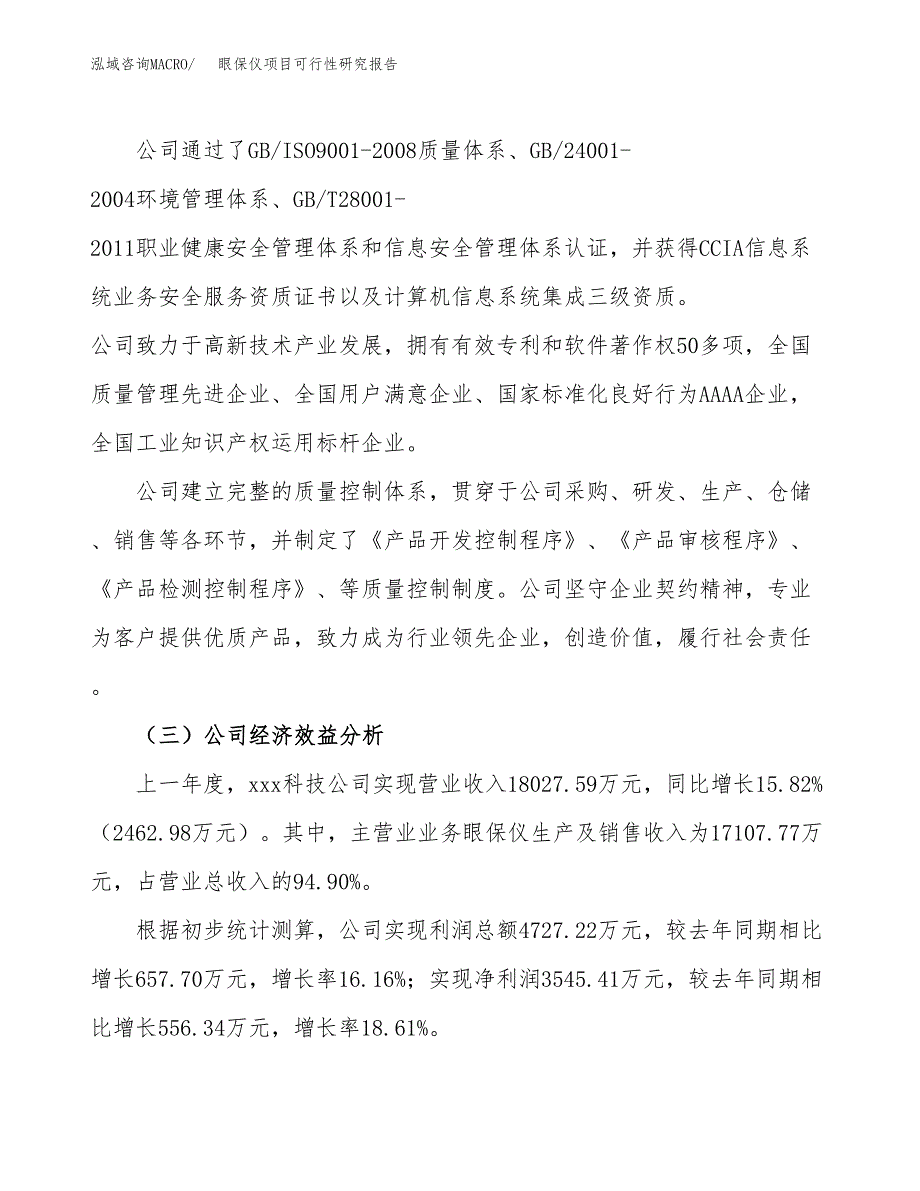 泓域咨询MACRO/　眼保仪项目可行性研究报告

公司通过了GB/ISO9001-2008质量体系、GB/24001-2004环境管理体系、GB/T28001-2011职业健康安全管理体系和信息安全管理体系认证，并获得CCIA信息系统业务安全服务资质证书以及计算机信息系统集成三级资质。
公司致力于高新技术产业发展，拥有有效专利和软件著作权50多项，全国质量管理先进企业、全国用户满意企业、国家标准化良好行为AAAA企业，全国工业知识产权运用标杆企业。

公司建立完整的质量控制体系，贯穿于公司采购、研发、生产、仓储、销售等各环节，并制定了《产品开发控制程序》、《产品审核程序》、《产品检测控制程序》、等质量控制制度。公司坚守企业契约精神，专业为客户提供优质产品，致力成为行业领先企业，创造价值，履行社会责任。

（三）公司经济效益分析

上一年度，xxx科技公司实现营业收入18027.59万元，同比增长15.82%（2462.98万元）。其中，主营业业务眼保仪生产及销售收入为17107.77万元，占营业总收入的94.90%。

根据初步统计测算，公司实现利润总额4727.22万元，较去年同期相比增长657.70万元，增长率16.16%；实现净利润3545.41万元，较去年同期相比增长556.34万元，增长率18.61%。